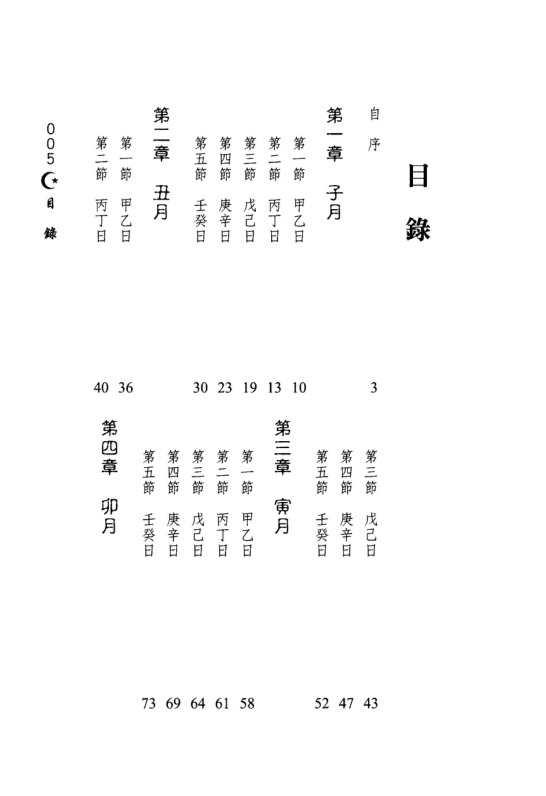 目錄

自序 3

第一章 子月

第一節 甲乙日 10
第二節 丙丁日 13
第三節 戊己日 19
第四節 庚辛日 23
第五節 壬癸日 30

第二章 丑月

第一節 甲乙日 36
第二節 丙丁日 40
第三節 戊己日 43
第四節 庚辛日 47
第五節 壬癸日 52

第三章 寅月

第一節 甲乙日 58
第二節 丙丁日 61
第三節 戊己日 64
第四節 庚辛日 69
第五節 壬癸日 73

第四章 卯月

005 目錄